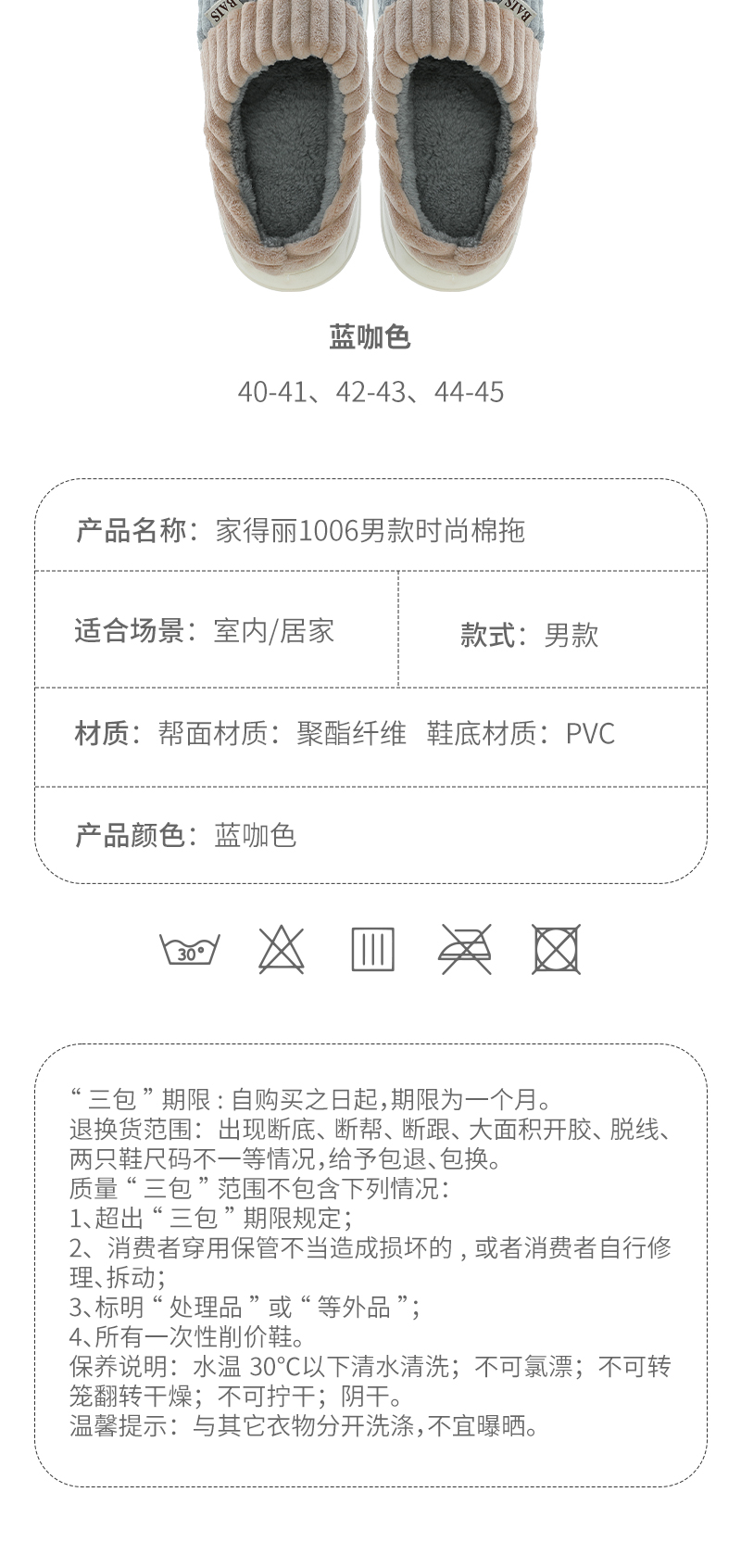 BAIS BAIS

蓝咖色

40-41、42-43、44-45

产品名称：家得丽1006男款时尚棉拖

适合场景：室内/居家

款式：男款

材质：帮面材质：聚酯纤维 鞋底材质：PVC

产品颜色：蓝咖色

30°

“三包”期限：自购买之日起，期限为一个月。
退换货范围：出现断底、断帮、断跟、大面积开胶、脱线、两只鞋尺码不一等情况，给予包退、包换。
质量“三包”范围不包含下列情况：
1、超出“三包”期限规定；
2、消费者穿用保管不当造成损坏的，或者消费者自行修理、拆动；
3、标明“处理品”或“等外品”；
4、所有一次性削价鞋。
保养说明：水温 30°C以下清水清洗；不可氯漂；不可转笼翻转干燥；不可拧干；阴干。
温馨提示：与其它衣物分开洗涤，不宜曝晒。